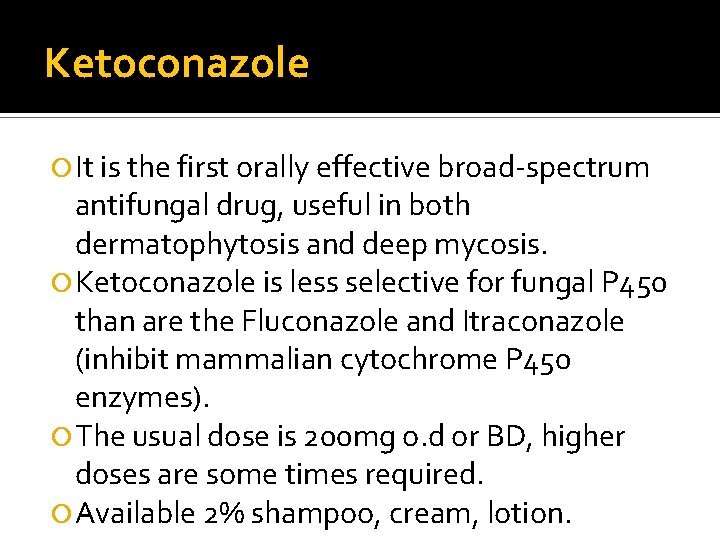 Ketoconazole

It is the first orally effective broad-spectrum antifungal drug, useful in both dermatophytosis and deep mycosis.

Ketoconazole is less selective for fungal P450 than are the Fluconazole and Itraconazole (inhibit mammalian cytochrome P450 enzymes).

The usual dose is 200mg o.d or BD, higher doses are some times required.

Available 2% shampoo, cream, lotion.